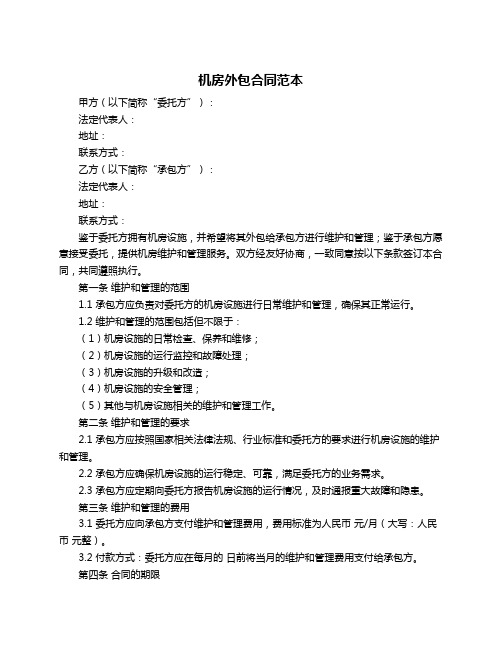 机房外包合同范本

甲方（以下简称“委托方”）：

法定代表人：

地址：

联系方式：

乙方（以下简称“承包方”）：

法定代表人：

地址：

联系方式：

鉴于委托方拥有机房设施，并希望将其外包给承包方进行维护和管理；鉴于承包方愿意接受委托，提供机房维护和管理服务。双方经友好协商，一致同意按以下条款签订本合同，共同遵照执行。

第一条 维护和管理的范围

1.1 承包方应负责对委托方的机房设施进行日常维护和管理，确保其正常运行。

1.2 维护和管理的范围包括但不限于：

（1）机房设施的日常检查、保养和维修；

（2）机房设施的运行监控和故障处理；

（3）机房设施的升级和改造；

（4）机房设施的安全管理；

（5）其他与机房设施相关的维护和管理工作。

第二条 维护和管理的要求

2.1 承包方应按照国家相关法律法规、行业标准和委托方的要求进行机房设施的维护和管理。

2.2 承包方应确保机房设施的运行稳定、可靠，满足委托方的业务需求。

2.3 承包方应定期向委托方报告机房设施的运行情况，及时通报重大故障和隐患。

第三条 维护和管理的费用

3.1 委托方应向承包方支付维护和管理费用，费用标准为人民币 元/月（大写：人民币 元整）。

3.2 付款方式：委托方应在每月的 日前将当月的维护和管理费用支付给承包方。

第四条 合同的期限